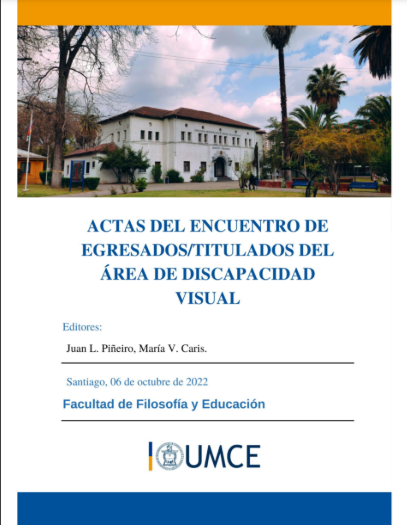 ACTAS DEL ENCUENTRO DE EGRESADOS/TITULADOS DEL ÁREA DE DISCAPACIDAD VISUAL

Editores:

Juan L. Piñeiro, María V. Caris.

Santiago, 06 de octubre de 2022

Facultad de Filosofía y Educación

UMCE